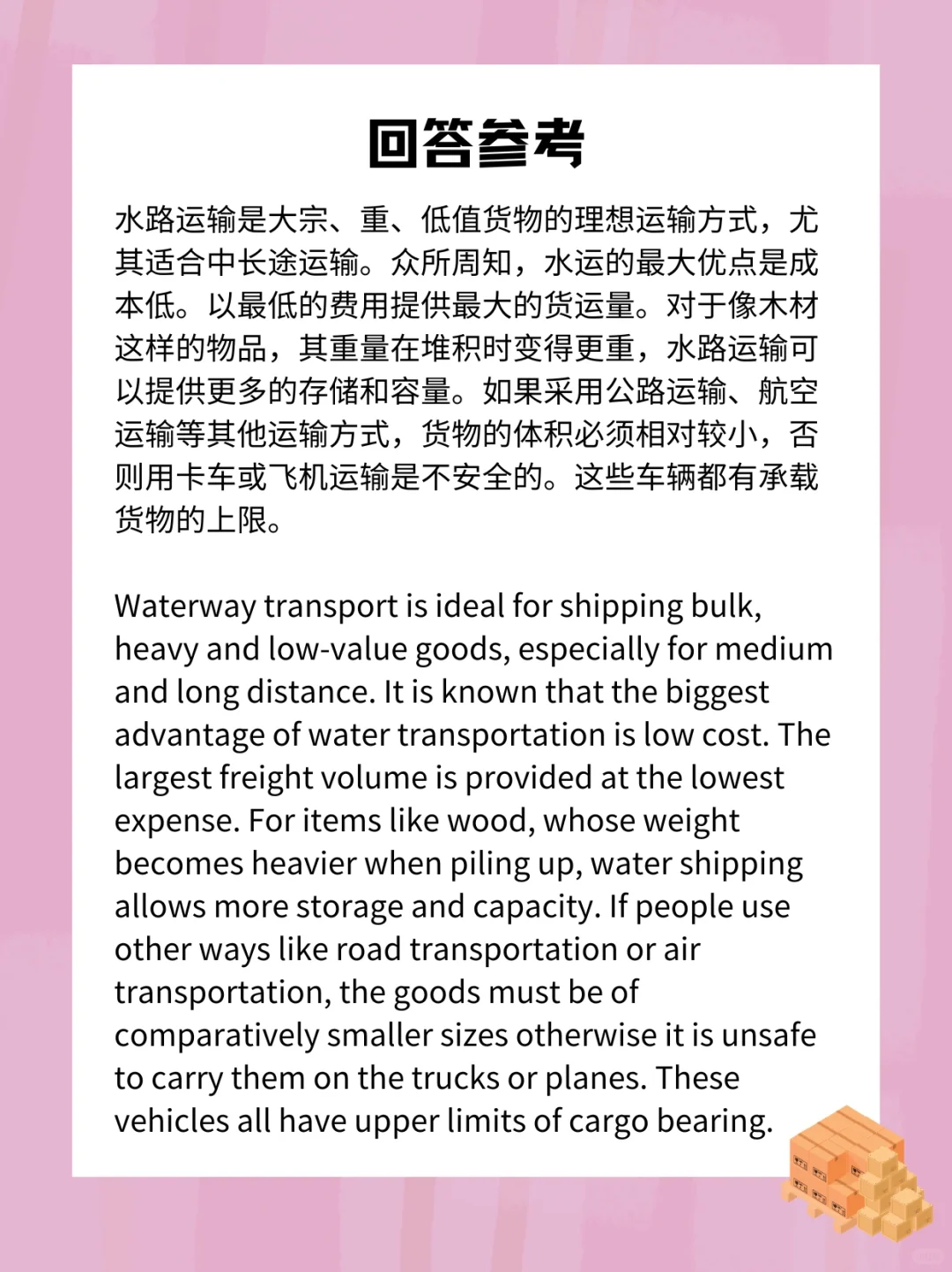 回答参考

水路运输是大宗、重、低值货物的理想运输方式，尤其适合中长途运输。众所周知，水运的最大优点是成本低。以最低的费用提供最大的货运量。对于像木材这样的物品，其重量在堆积时变得更重，水路运输可以提供更多的存储和容量。如果采用公路运输、航空运输等其他运输方式，货物的体积必须相对较小，否则用卡车或飞机运输是不安全的。这些车辆都有承载货物的上限。

Waterway transport is ideal for shipping bulk, heavy and low-value goods, especially for medium and long distance. It is known that the biggest advantage of water transportation is low cost. The largest freight volume is provided at the lowest expense. For items like wood, whose weight becomes heavier when piling up, water shipping allows more storage and capacity. If people use other ways like road transportation or air transportation, the goods must be of comparatively smaller sizes otherwise it is unsafe to carry them on the trucks or planes. These vehicles all have upper limits of cargo bearing.